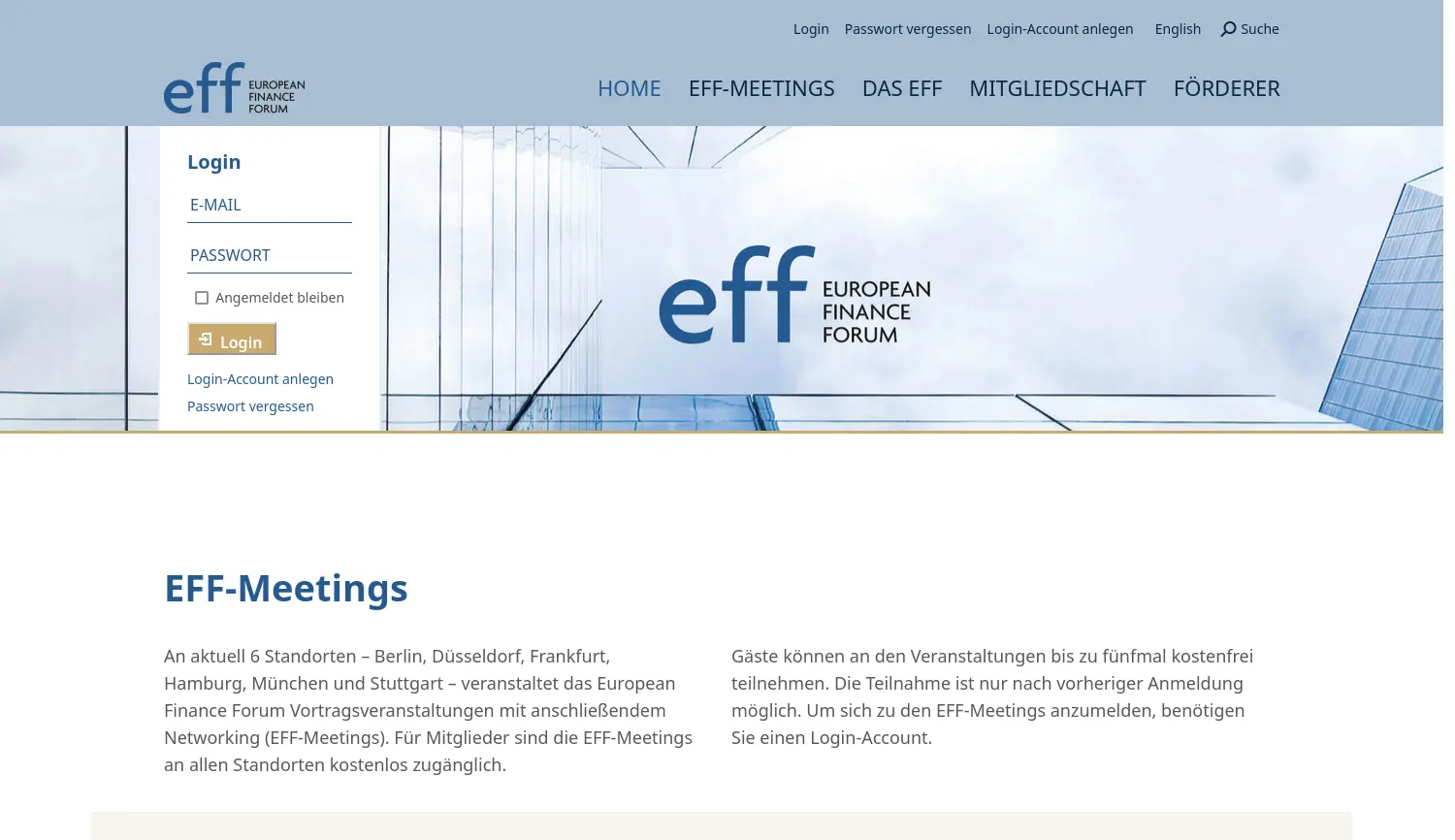 Login Passwort vergessen Login-Account anlegen English Suche

eff EUROPEAN FINANCE FORUM

HOME EFF-MEETINGS DAS EFF MITGLIEDSCHAFT FÖRDERER

Login

E-MAIL

PASSWORT

Angemeldet bleiben

Login

Login-Account anlegen

Passwort vergessen

eff EUROPEAN FINANCE FORUM

EFF-Meetings

An aktuell 6 Standorten – Berlin, Düsseldorf, Frankfurt, Hamburg, München und Stuttgart – veranstaltet das European Finance Forum Vortragsveranstaltungen mit anschließendem Networking (EFF-Meetings). Für Mitglieder sind die EFF-Meetings an allen Standorten kostenlos zugänglich.

Gäste können an den Veranstaltungen bis zu fünfmal kostenfrei teilnehmen. Die Teilnahme ist nur nach vorheriger Anmeldung möglich. Um sich zu den EFF-Meetings anzumelden, benötigen Sie einen Login-Account.